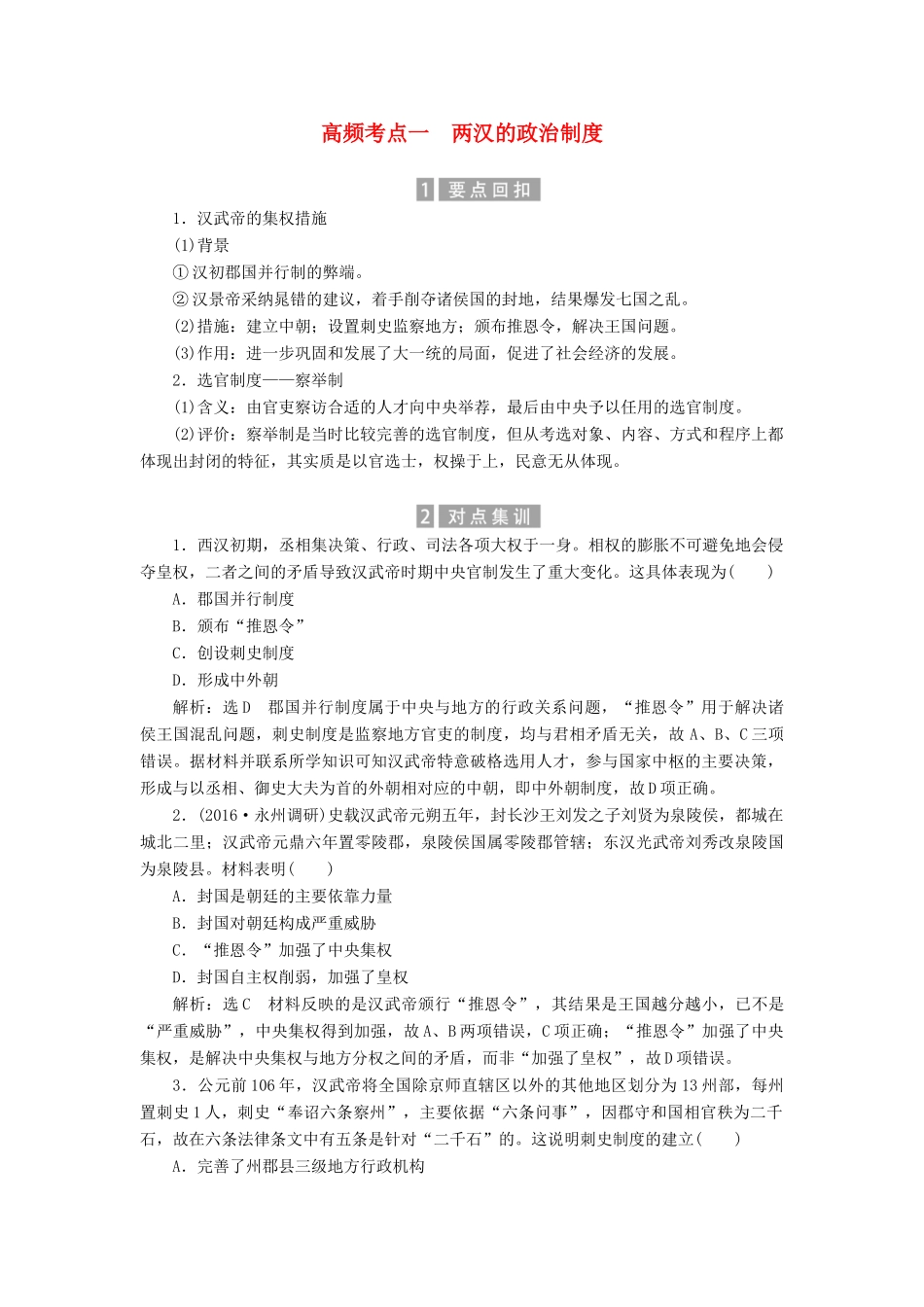 高频考点一　两汉的政治制度

1 要点回扣

1．汉武帝的集权措施

(1)背景

①汉初郡国并行制的弊端。

②汉景帝采纳晁错的建议，着手削夺诸侯国的封地，结果爆发七国之乱。

(2)措施：建立中朝；设置刺史监察地方；颁布推恩令，解决王国问题。

(3)作用：进一步巩固和发展了大一统的局面，促进了社会经济的发展。

2．选官制度——察举制

(1)含义：由官吏察访合适的人才向中央举荐，最后由中央予以任用的选官制度。

(2)评价：察举制是当时比较完善的选官制度，但从考选对象、内容、方式和程序上都体现出封闭的特征，其实质是以官选士，权操于上，民意无从体现。

2 对点集训

1．西汉初期，丞相集决策、行政、司法各项大权于一身。相权的膨胀不可避免地会侵夺皇权，二者之间的矛盾导致汉武帝时期中央官制发生了重大变化。这具体表现为(　　)

A．郡国并行制度

B．颁布“推恩令”

C．创设刺史制度

D．形成中外朝

解析：选D　郡国并行制度属于中央与地方的行政关系问题，“推恩令”用于解决诸侯王国混乱问题，刺史制度是监察地方官吏的制度，均与君相矛盾无关，故A、B、C三项错误。据材料并联系所学知识可知汉武帝特意破格选用人才，参与国家中枢的主要决策，形成与以丞相、御史大夫为首的外朝相对应的中朝，即中外朝制度，故D项正确。

2．(2016·永州调研)史载汉武帝元朔五年，封长沙王刘发之子刘贤为泉陵侯，都城在城北二里；汉武帝元鼎六年置零陵郡，泉陵侯国属零陵郡管辖；东汉光武帝刘秀改泉陵国为泉陵县。材料表明(　　)

A．封国是朝廷的主要依靠力量

B．封国对朝廷构成严重威胁

C．“推恩令”加强了中央集权

D．封国自主权削弱，加强了皇权

解析：选C　材料反映的是汉武帝颁行“推恩令”，其结果是王国越分越小，已不是“严重威胁”，中央集权得到加强，故A、B两项错误，C项正确；“推恩令”加强了中央集权，是解决中央集权与地方分权之间的矛盾，而非“加强了皇权”，故D项错误。

3．公元前106年，汉武帝将全国除京师直辖区以外的其他地区划分为13州部，每州置刺史1人，刺史“奉诏六条察州”，主要依据“六条问事”，因郡守和国相官秩为二千石，故在六条法律条文中有五条是针对“二千石”的。这说明刺史制度的建立(　　)

A．完善了州郡县三级地方行政机构